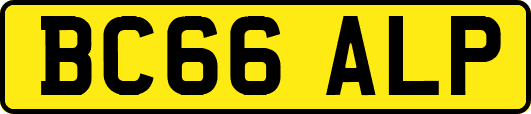 BC66 ALP